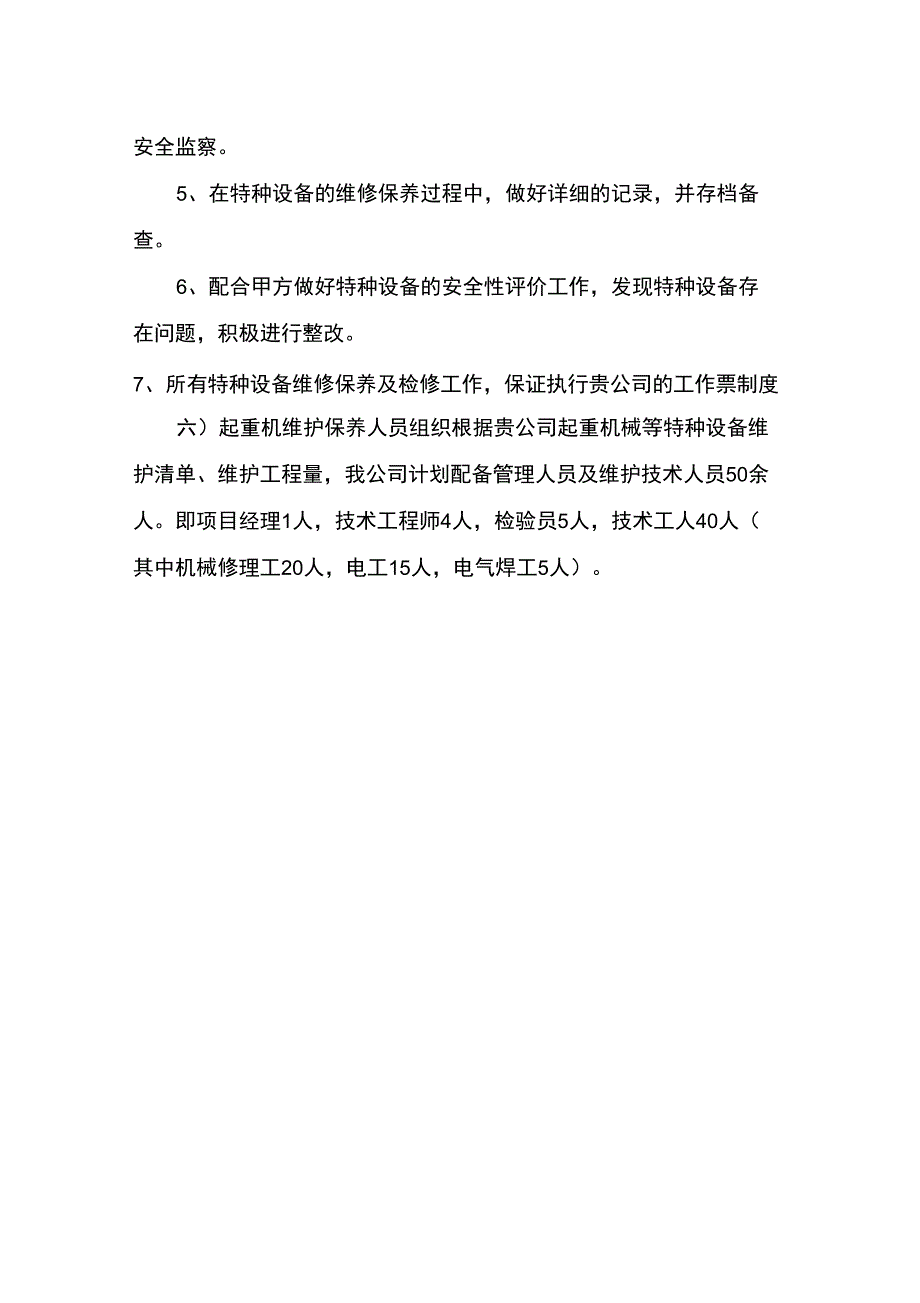 安全监察。

5、在特种设备的维修保养过程中，做好详细的记录，并存档备查。

6、配合甲方做好特种设备的安全性评价工作，发现特种设备存在问题，积极进行整改。

7、所有特种设备维修保养及检修工作，保证执行贵公司的工作票制度

六）起重机维护保养人员组织根据贵公司起重机械等特种设备维护清单、维护工程量，我公司计划配备管理人员及维护技术人员50余人。即项目经理1人，技术工程师4人，检验员5人，技术工人40人（其中机械修理工20人，电工15人，电气焊工5人）。